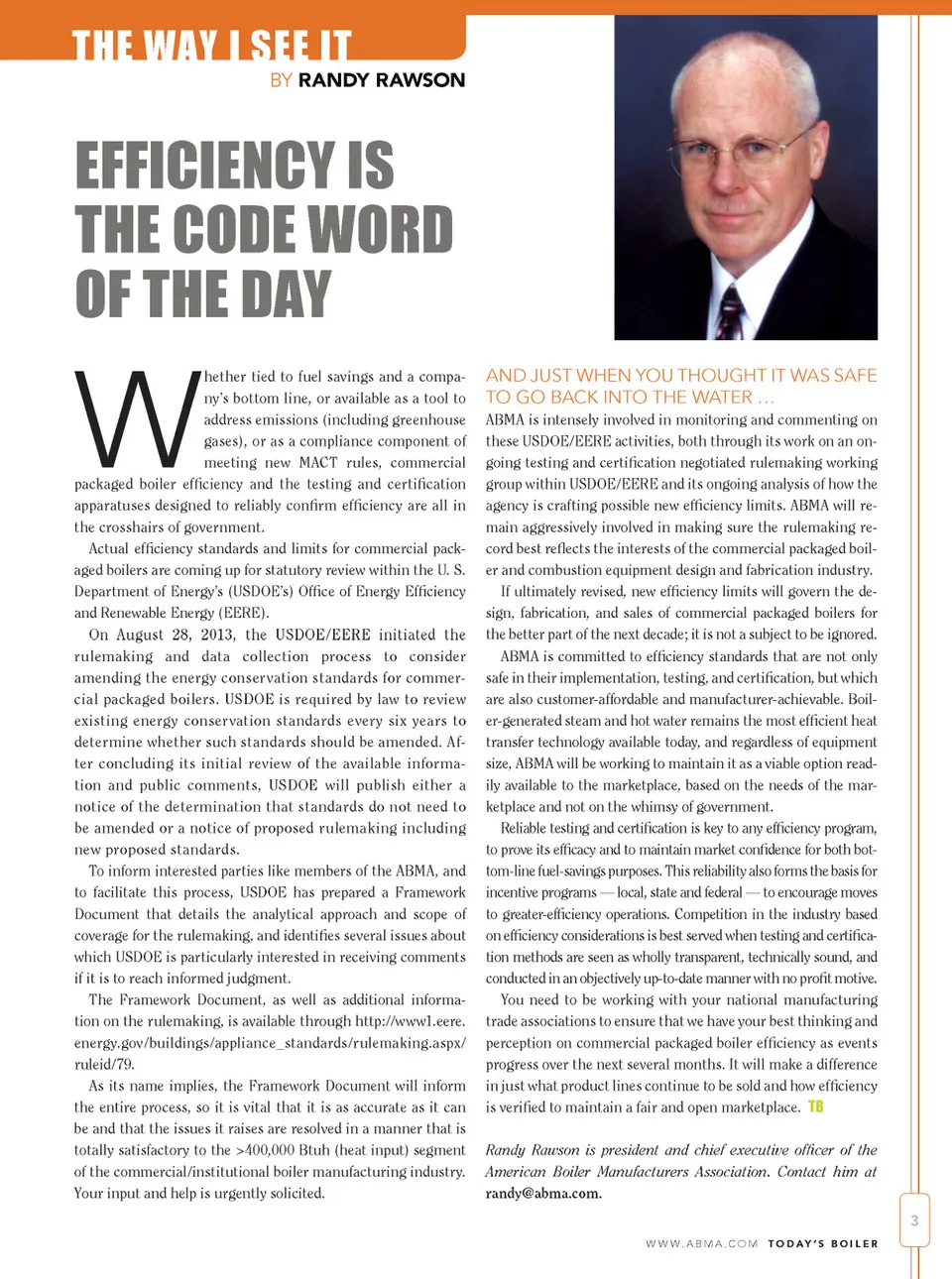 THE WAY I SEE IT

BY RANDY RAWSON

EFFICIENCY IS THE CODE WORD OF THE DAY

Whether tied to fuel savings and a company's bottom line, or available as a tool to address emissions (including greenhouse gases), or as a compliance component of meeting new MACT rules, commercial packaged boiler efficiency and the testing and certification apparatuses designed to reliably confirm efficiency are all in the crosshairs of government.

Actual efficiency standards and limits for commercial packaged boilers are coming up for statutory review within the U. S. Department of Energy's (USDOE's) Office of Energy Efficiency and Renewable Energy (EERE).

On August 28, 2013, the USDOE/EERE initiated the rulemaking and data collection process to consider amending the energy conservation standards for commercial packaged boilers. USDOE is required by law to review existing energy conservation standards every six years to determine whether such standards should be amended. After concluding its initial review of the available information and public comments, USDOE will publish either a notice of the determination that standards do not need to be amended or a notice of proposed rulemaking including new proposed standards.

To inform interested parties like members of the ABMA, and to facilitate this process, USDOE has prepared a Framework Document that details the analytical approach and scope of coverage for the rulemaking, and identifies several issues about which USDOE is particularly interested in receiving comments if it is to reach informed judgment.

The Framework Document, as well as additional information on the rulemaking, is available through http://www1.eere.energy.gov/buildings/appliance_standards/rulemaking.aspx/ruleid/79.

As its name implies, the Framework Document will inform the entire process, so it is vital that it is as accurate as it can be and that the issues it raises are resolved in a manner that is totally satisfactory to the >400,000 Btuh (heat input) segment of the commercial/institutional boiler manufacturing industry. Your input and help is urgently solicited.

AND JUST WHEN YOU THOUGHT IT WAS SAFE TO GO BACK INTO THE WATER …

ABMA is intensely involved in monitoring and commenting on these USDOE/EERE activities, both through its work on an ongoing testing and certification negotiated rulemaking working group within USDOE/EERE and its ongoing analysis of how the agency is crafting possible new efficiency limits. ABMA will remain aggressively involved in making sure the rulemaking record best reflects the interests of the commercial packaged boiler and combustion equipment design and fabrication industry.

If ultimately revised, new efficiency limits will govern the design, fabrication, and sales of commercial packaged boilers for the better part of the next decade; it is not a subject to be ignored.

ABMA is committed to efficiency standards that are not only safe in their implementation, testing, and certification, but which are also customer-affordable and manufacturer-achievable. Boiler-generated steam and hot water remains the most efficient heat transfer technology available today, and regardless of equipment size, ABMA will be working to maintain it as a viable option readily available to the marketplace, based on the needs of the marketplace and not on the whimsy of government.

Reliable testing and certification is key to any efficiency program, to prove its efficacy and to maintain market confidence for both bottom-line fuel-savings purposes. This reliability also forms the basis for incentive programs — local, state and federal — to encourage moves to greater-efficiency operations. Competition in the industry based on efficiency considerations is best served when testing and certification methods are seen as wholly transparent, technically sound, and conducted in an objectively up-to-date manner with no profit motive.

You need to be working with your national manufacturing trade associations to ensure that we have your best thinking and perception on commercial packaged boiler efficiency as events progress over the next several months. It will make a difference in just what product lines continue to be sold and how efficiency is verified to maintain a fair and open marketplace. TB

Randy Rawson is president and chief executive officer of the American Boiler Manufacturers Association. Contact him at randy@abma.com.

3

WWW.ABMA.COM TODAY'S BOILER